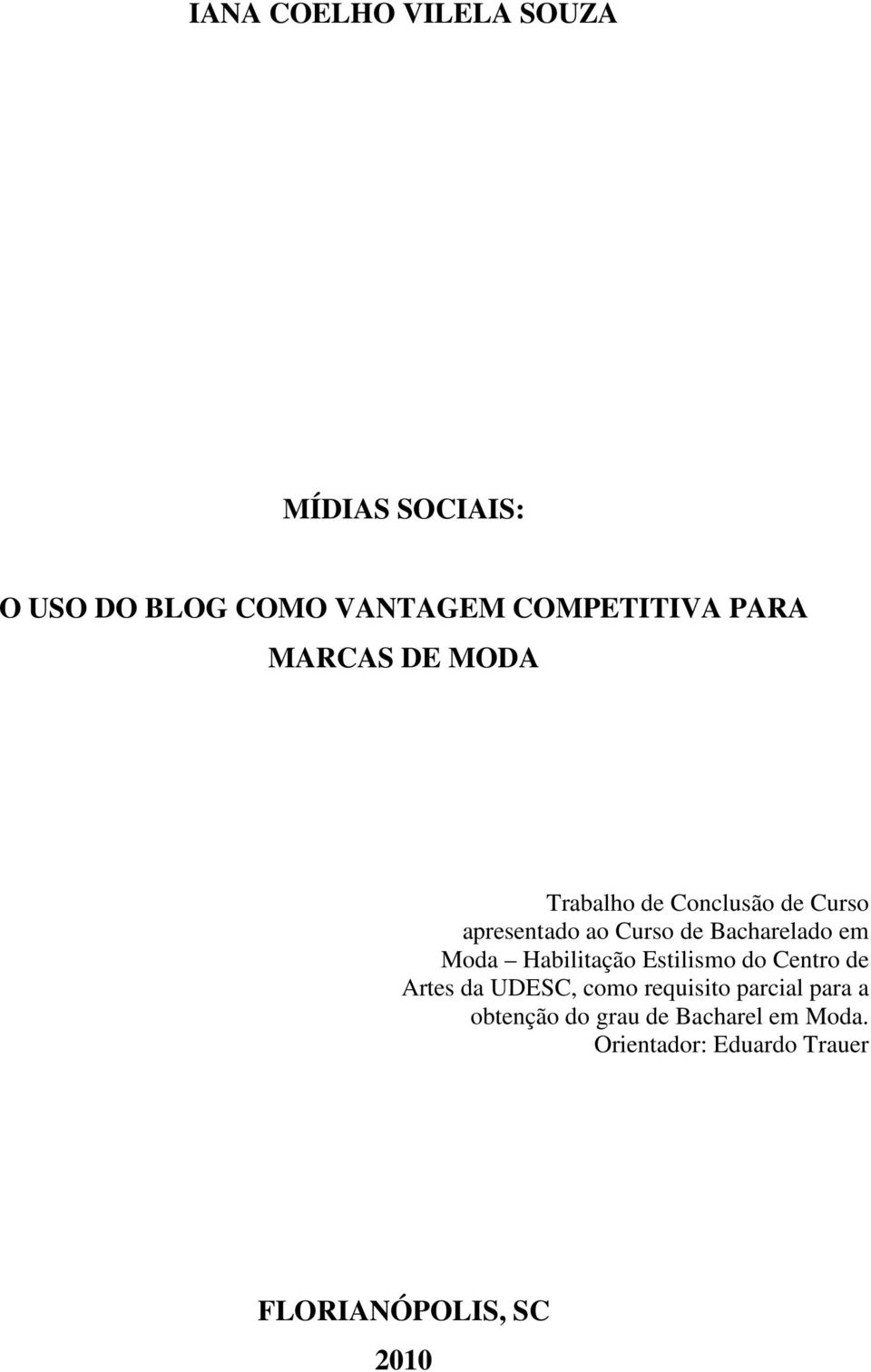 IANA COELHO VILELA SOUZA

MÍDIAS SOCIAIS:

O USO DO BLOG COMO VANTAGEM COMPETITIVA PARA MARCAS DE MODA

Trabalho de Conclusão de Curso apresentado ao Curso de Bacharelado em Moda – Habilitação Estilismo do Centro de Artes da UDESC, como requisito parcial para a obtenção do grau de Bacharel em Moda.
Orientador: Eduardo Trauer

FLORIANÓPOLIS, SC

2010